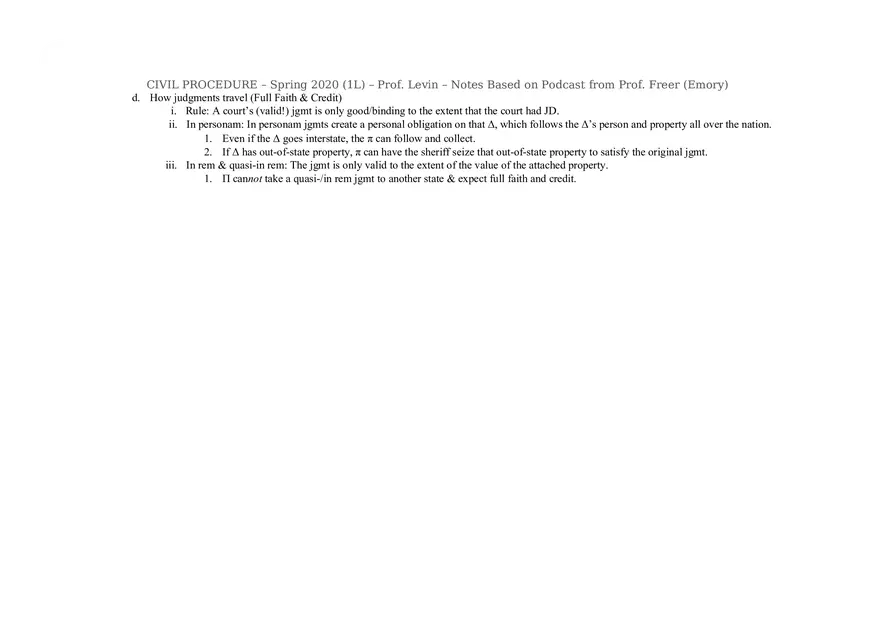 CIVIL PROCEDURE – Spring 2020 (1L) – Prof. Levin – Notes Based on Podcast from Prof. Freer (Emory)

d. How judgments travel (Full Faith & Credit)

i. Rule: A court's (valid!) jgmt is only good/binding to the extent that the court had JD.

ii. In personam: In personam jgmts create a personal obligation on that Δ, which follows the Δ's person and property all over the nation.

1. Even if the Δ goes interstate, the π can follow and collect.

2. If Δ has out-of-state property, π can have the sheriff seize that out-of-state property to satisfy the original jgmt.

iii. In rem & quasi-in rem: The jgmt is only valid to the extent of the value of the attached property.

1. Π cannot take a quasi-/in rem jgmt to another state & expect full faith and credit.